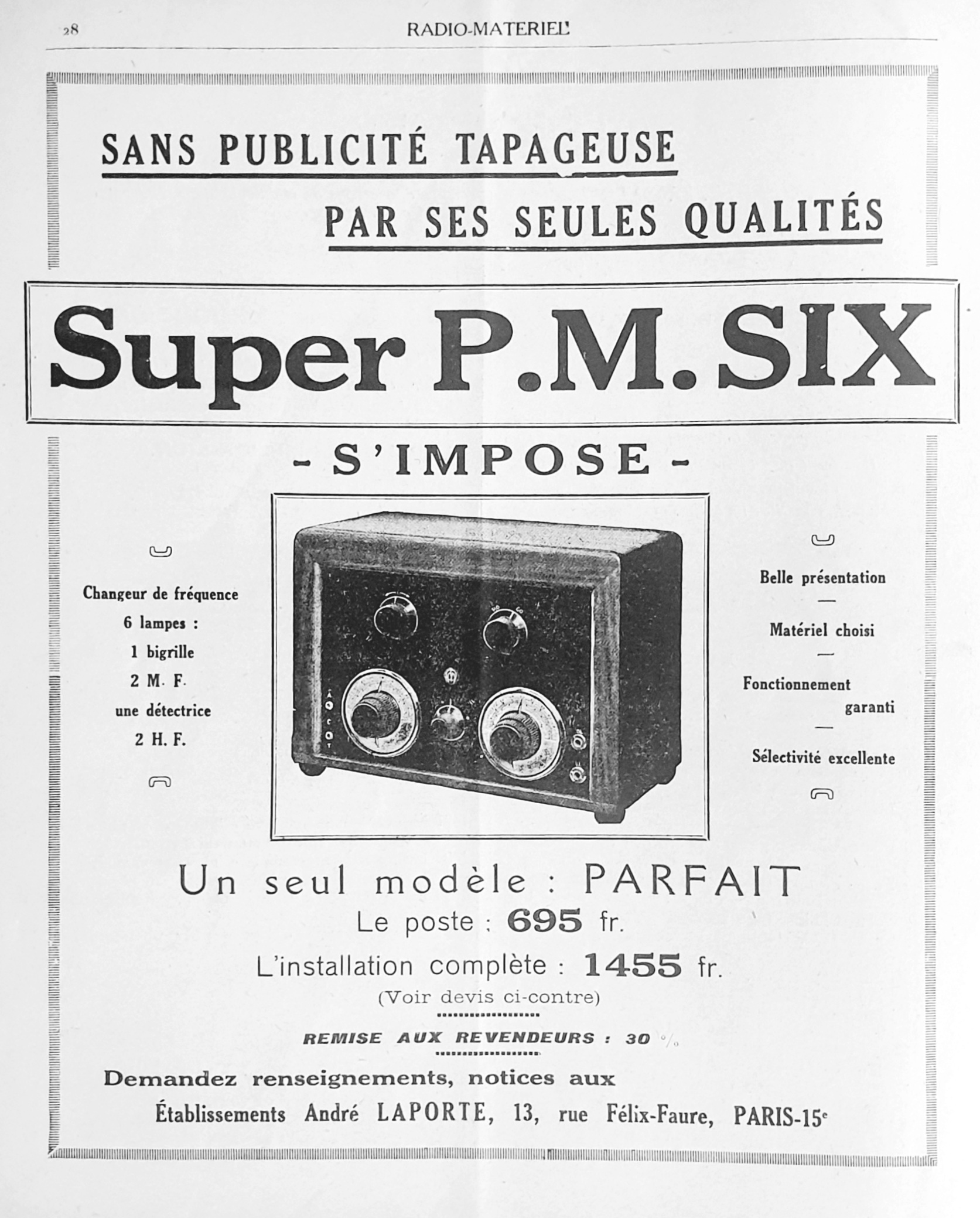 28 RADIO-MATERIEL

SANS PUBLICITÉ TAPAGEUSE

PAR SES SEULES QUALITÉS

Super P.M. SIX

- S'IMPOSE -

Changeur de fréquence
6 lampes :
1 bigrille
2 M. F.
une détectrice
2 H. F.

Belle présentation
—
Matériel choisi
—
Fonctionnement garanti
—
Sélectivité excellente

Un seul modèle : PARFAIT
Le poste : 695 fr.
L'installation complète : 1455 fr.
(Voir devis ci-contre)

REMISE AUX REVENDEURS : 30 %

Demandez renseignements, notices aux
Établissements André LAPORTE, 13, rue Félix-Faure, PARIS-15e